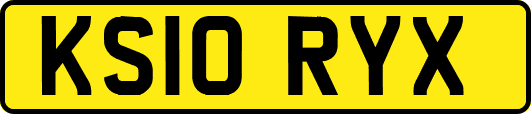 KS10 RYX